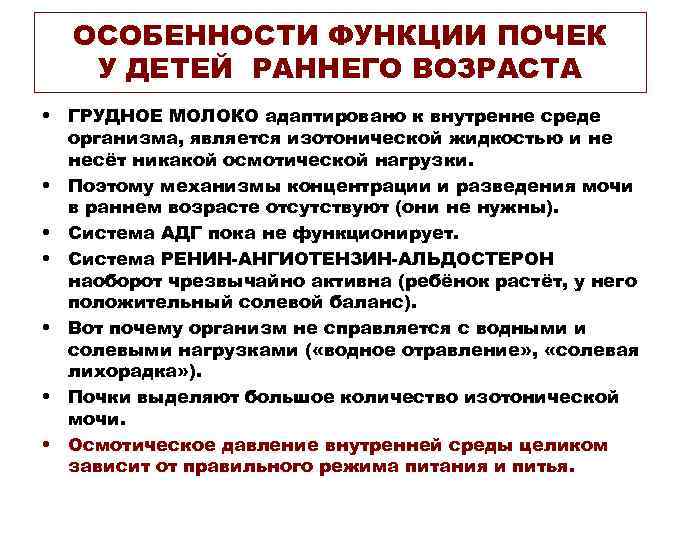 ОСОБЕННОСТИ ФУНКЦИИ ПОЧЕК У ДЕТЕЙ РАННЕГО ВОЗРАСТА

• ГРУДНОЕ МОЛОКО адаптировано к внутренне среде организма, является изотонической жидкостью и не несёт никакой осмотической нагрузки.
• Поэтому механизмы концентрации и разведения мочи в раннем возрасте отсутствуют (они не нужны).
• Система АДГ пока не функционирует.
• Система РЕНИН-АНГИОТЕНЗИН-АЛЬДОСТЕРОН наоборот чрезвычайно активна (ребёнок растёт, у него положительный солевой баланс).
• Вот почему организм не справляется с водными и солевыми нагрузками («водное отравление», «солевая лихорадка»).
• Почки выделяют большое количество изотонической мочи.
• Осмотическое давление внутренней среды целиком зависит от правильного режима питания и питья.